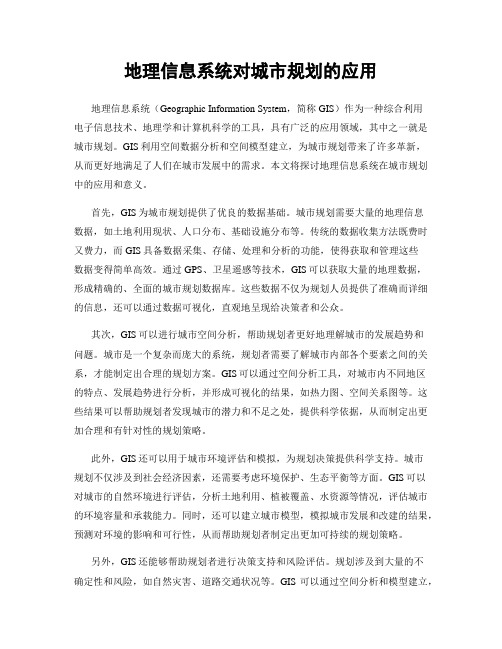 地理信息系统对城市规划的应用

地理信息系统（Geographic Information System，简称 GIS）作为一种综合利用电子信息技术、地理学和计算机科学的工具，具有广泛的应用领域，其中之一就是城市规划。GIS 利用空间数据分析和空间模型建立，为城市规划带来了许多革新，从而更好地满足了人们在城市发展中的需求。本文将探讨地理信息系统在城市规划中的应用和意义。

首先，GIS 为城市规划提供了优良的数据基础。城市规划需要大量的地理信息数据，如土地利用现状、人口分布、基础设施分布等。传统的数据收集方法既费时又费力，而 GIS 具备数据采集、存储、处理和分析的功能，使得获取和管理这些数据变得简单高效。通过 GPS、卫星遥感等技术，GIS 可以获取大量的地理数据，形成精确的、全面的城市规划数据库。这些数据不仅为规划人员提供了准确而详细的信息，还可以通过数据可视化，直观地呈现给决策者和公众。

其次，GIS 可以进行城市空间分析，帮助规划者更好地理解城市的发展趋势和问题。城市是一个复杂而庞大的系统，规划者需要了解城市内部各个要素之间的关系，才能制定出合理的规划方案。GIS 可以通过空间分析工具，对城市内不同地区的特点、发展趋势进行分析，并形成可视化的结果，如热力图、空间关系图等。这些结果可以帮助规划者发现城市的潜力和不足之处，提供科学依据，从而制定出更加合理和有针对性的规划策略。

此外，GIS 还可以用于城市环境评估和模拟，为规划决策提供科学支持。城市规划不仅涉及到社会经济因素，还需要考虑环境保护、生态平衡等方面。GIS 可以对城市的自然环境进行评估，分析土地利用、植被覆盖、水资源等情况，评估城市的环境容量和承载能力。同时，还可以建立城市模型，模拟城市发展和改建的结果，预测对环境的影响和可行性，从而帮助规划者制定出更加可持续的规划策略。

另外，GIS 还能够帮助规划者进行决策支持和风险评估。规划涉及到大量的不确定性和风险，如自然灾害、道路交通状况等。GIS 可以通过空间分析和模型建立，